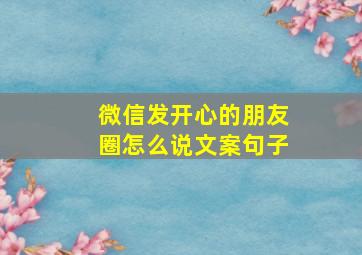 微信发开心的朋友圈怎么说文案句子